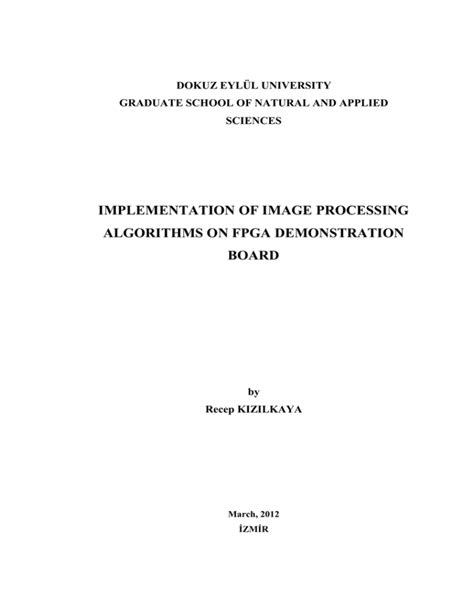 DOKUZ EYLÜL UNIVERSITY
GRADUATE SCHOOL OF NATURAL AND APPLIED SCIENCES

IMPLEMENTATION OF IMAGE PROCESSING ALGORITHMS ON FPGA DEMONSTRATION BOARD

by
Recep KIZILKAYA

March, 2012
İZMİR